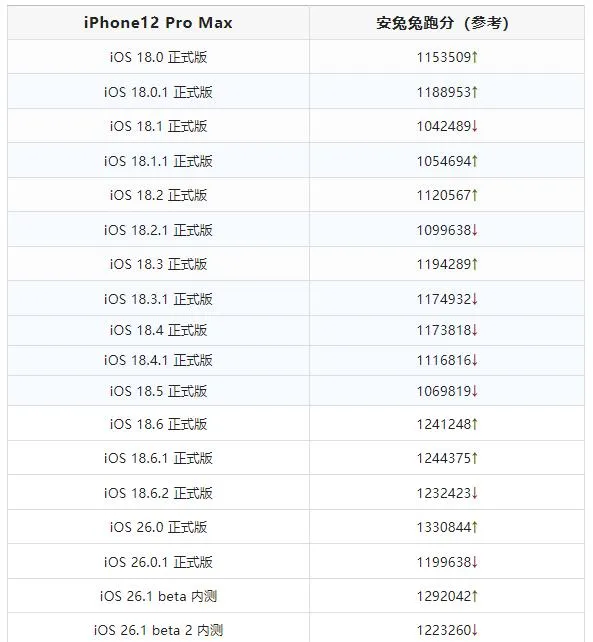 | iPhone12 Pro Max | 安兔兔跑分（参考） |
|---|---|
| iOS 18.0 正式版 | 1153509↑ |
| iOS 18.0.1 正式版 | 1188953↑ |
| iOS 18.1 正式版 | 1042489↓ |
| iOS 18.1.1 正式版 | 1054694↑ |
| iOS 18.2 正式版 | 1120567↑ |
| iOS 18.2.1 正式版 | 1099638↓ |
| iOS 18.3 正式版 | 1194289↑ |
| iOS 18.3.1 正式版 | 1174932↓ |
| iOS 18.4 正式版 | 1173818↓ |
| iOS 18.4.1 正式版 | 1116816↓ |
| iOS 18.5 正式版 | 1069819↓ |
| iOS 18.6 正式版 | 1241248↑ |
| iOS 18.6.1 正式版 | 1244375↑ |
| iOS 18.6.2 正式版 | 1232423↓ |
| iOS 26.0 正式版 | 1330844↑ |
| iOS 26.0.1 正式版 | 1199638↓ |
| iOS 26.1 beta 内测 | 1292042↑ |
| iOS 26.1 beta 2 内测 | 1223260↓ |